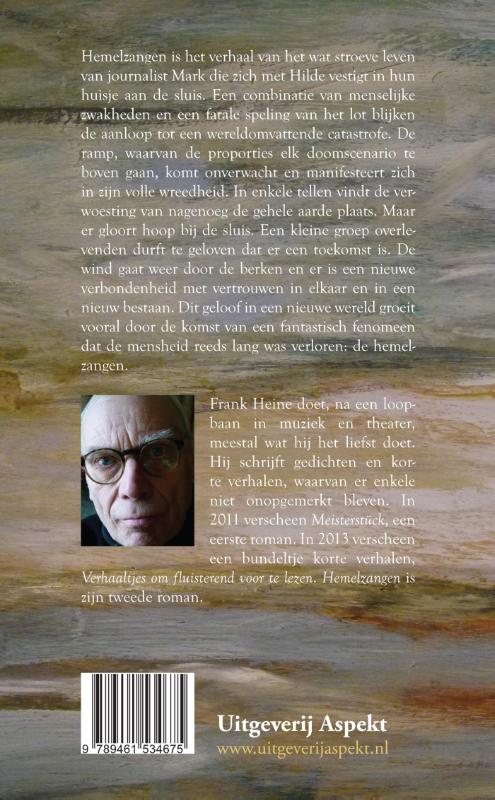 Hemelzangen is het verhaal van het wat stroeve leven van journalist Mark die zich met Hilde vestigt in hun huisje aan de sluis. Een combinatie van menselijke zwakheden en een fatale speling van het lot blijken de aanloop tot een wereldomvattende catastrofe. De ramp, waarvan de proporties elk doomscenario te boven gaan, komt onverwacht en manifesteert zich in zijn volle wreedheid. In enkele tellen vindt de verwoesting van nagenoeg de gehele aarde plaats. Maar er gloort hoop bij de sluis. Een kleine groep overlevenden durft te geloven dat er een toekomst is. De wind gaat weer door de berken en er is een nieuwe verbondenheid met vertrouwen in elkaar en in een nieuw bestaan. Dit geloof in een nieuwe wereld groeit vooral door de komst van een fantastisch fenomeen dat de mensheid reeds lang was verloren: de hemelzangen.

Frank Heine doet, na een loopbaan in muziek en theater, meestal wat hij het liefst doet. Hij schrijft gedichten en korte verhalen, waarvan er enkele niet onopgemerkt bleven. In 2011 verscheen Meisterstück, een eerste roman. In 2013 verscheen een bundeltje korte verhalen, Verhaaltjes om fluisterend voor te lezen. Hemelzangen is zijn tweede roman.

9 789461 534675

Uitgeverij Aspekt
www.uitgeverijaspekt.nl